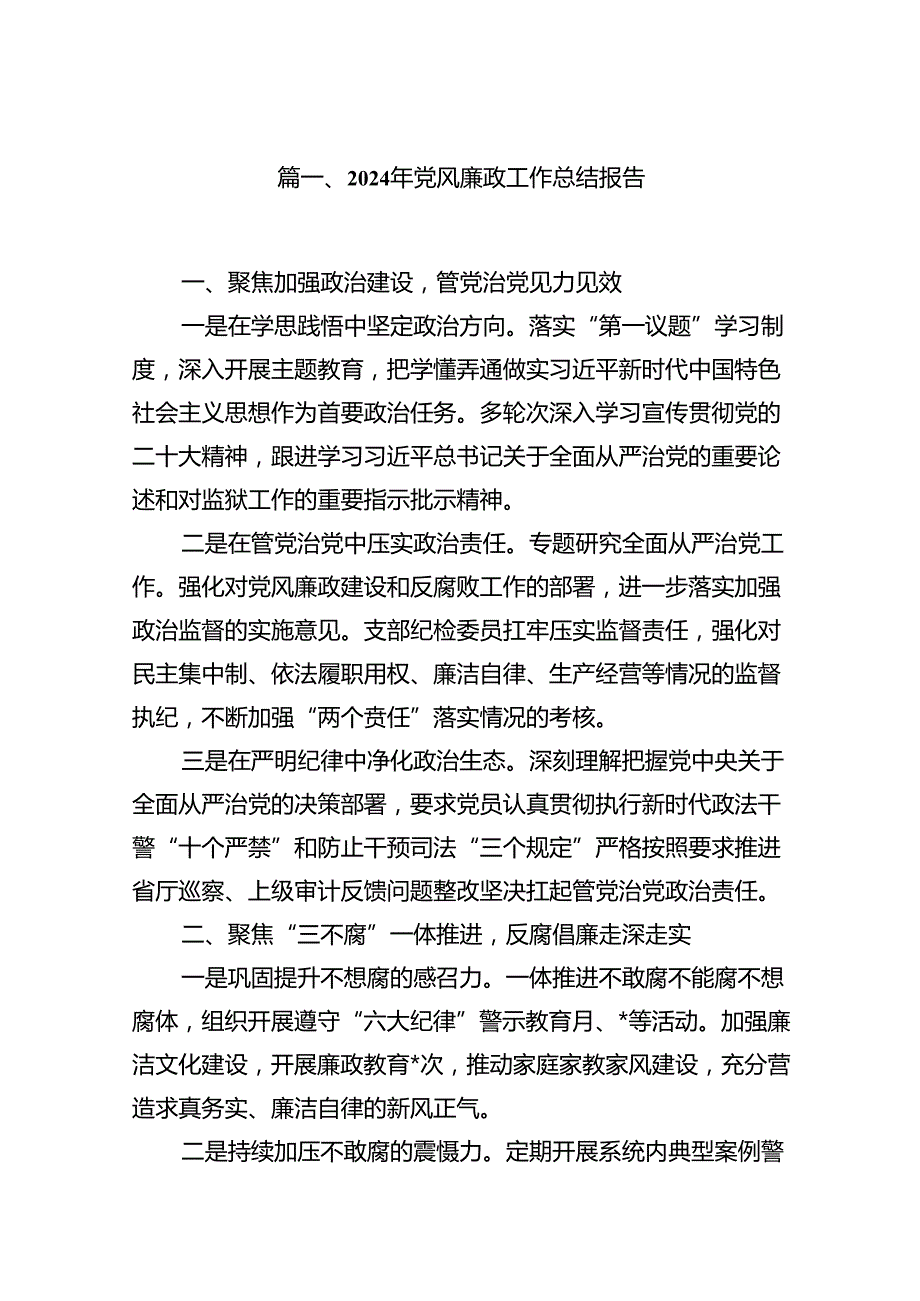 篇一、2024年党风廉政工作总结报告

一、聚焦加强政治建设，管党治党见力见效

一是在学思践悟中坚定政治方向。落实“第一议题”学习制度，深入开展主题教育，把学懂弄通做实习近平新时代中国特色社会主义思想作为首要政治任务。多轮次深入学习宣传贯彻党的二十大精神，跟进学习习近平总书记关于全面从严治党的重要论述和对监狱工作的重要指示批示精神。

二是在管党治党中压实政治责任。专题研究全面从严治党工作。强化对党风廉政建设和反腐败工作的部署，进一步落实加强政治监督的实施意见。支部纪检委员扛牢压实监督责任，强化对民主集中制、依法履职用权、廉洁自律、生产经营等情况的监督执纪，不断加强“两个责任”落实情况的考核。

三是在严明纪律中净化政治生态。深刻理解把握党中央关于全面从严治党的决策部署，要求党员认真贯彻执行新时代政法干警“十个严禁”和防止干预司法“三个规定”严格按照要求推进省厅巡察、上级审计反馈问题整改坚决扛起管党治党政治责任。

二、聚焦“三不腐”一体推进，反腐倡廉走深走实

一是巩固提升不想腐的感召力。一体推进不敢腐不能腐不想腐体，组织开展遵守“六大纪律”警示教育月、*等活动。加强廉洁文化建设，开展廉政教育*次，推动家庭家教家风建设，充分营造求真务实、廉洁自律的新风正气。

二是持续加压不敢腐的震慑力。定期开展系统内典型案例警